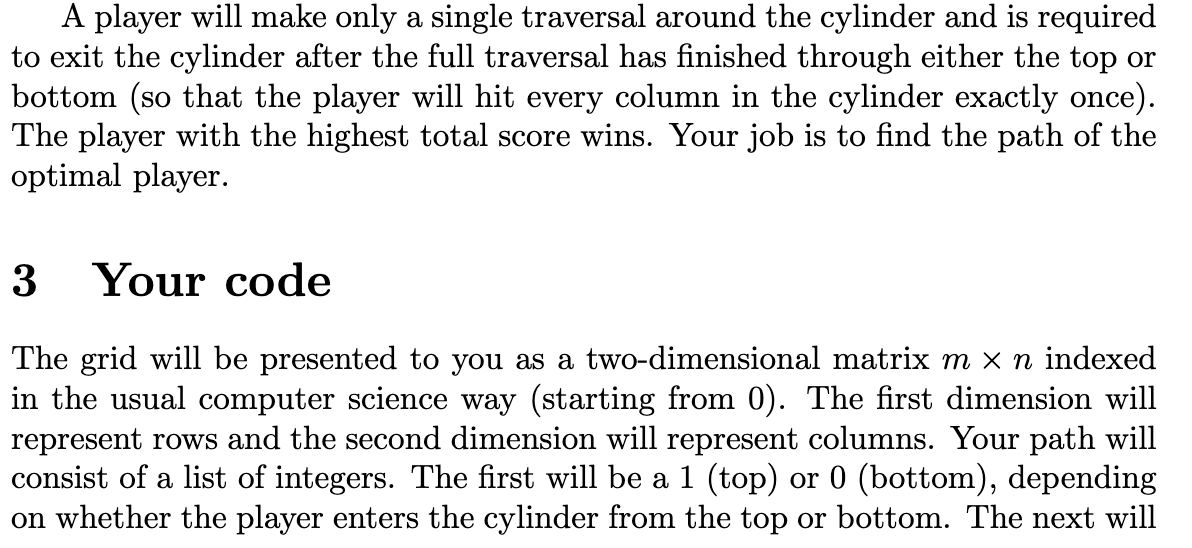 A player will make only a single traversal around the cylinder and is required to exit the cylinder after the full traversal has finished through either the top or bottom (so that the player will hit every column in the cylinder exactly once). The player with the highest total score wins. Your job is to find the path of the optimal player.

3 Your code

The grid will be presented to you as a two-dimensional matrix $m \times n$ indexed in the usual computer science way (starting from 0). The first dimension will represent rows and the second dimension will represent columns. Your path will consist of a list of integers. The first will be a 1 (top) or 0 (bottom), depending on whether the player enters the cylinder from the top or bottom. The next will